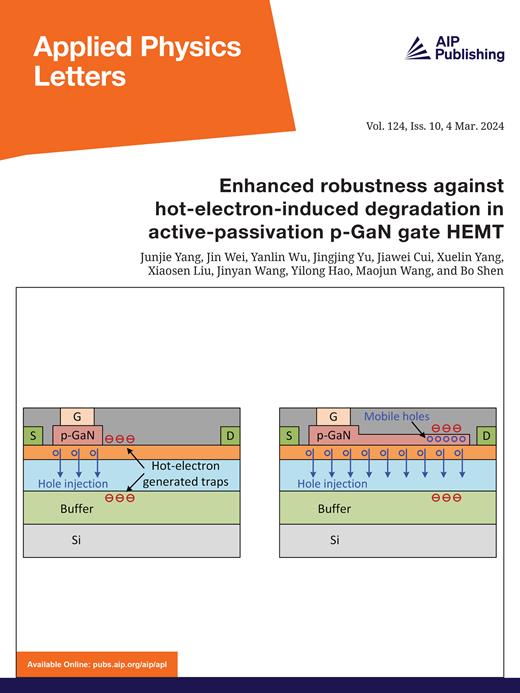 Applied Physics Letters

AIP Publishing

Vol. 124, Iss. 10, 4 Mar. 2024

Enhanced robustness against hot-electron-induced degradation in active-passivation p-GaN gate HEMT

Junjie Yang, Jin Wei, Yanlin Wu, Jingjing Yu, Jiawei Cui, Xuelin Yang, Xiaosen Liu, Jinyan Wang, Yilong Hao, Maojun Wang, and Bo Shen

G
S
p-GaN
D
Hot-electron generated traps
Hole injection
Buffer
Si

G
Mobile holes
S
p-GaN
D
Hole injection
Buffer
Si

Available Online: pubs.aip.org/aip/apl